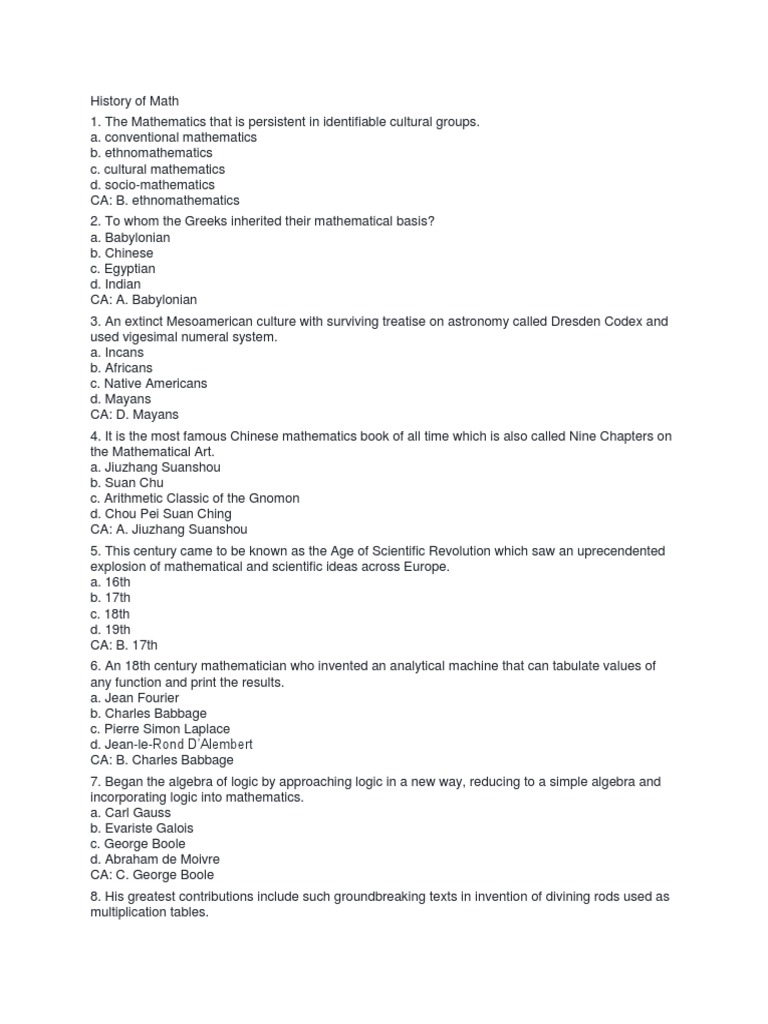 History of Math

1. The Mathematics that is persistent in identifiable cultural groups.
a. conventional mathematics
b. ethnomathematics
c. cultural mathematics
d. socio-mathematics
CA: B. ethnomathematics

2. To whom the Greeks inherited their mathematical basis?
a. Babylonian
b. Chinese
c. Egyptian
d. Indian
CA: A. Babylonian

3. An extinct Mesoamerican culture with surviving treatise on astronomy called Dresden Codex and used vigesimal numeral system.
a. Incans
b. Africans
c. Native Americans
d. Mayans
CA: D. Mayans

4. It is the most famous Chinese mathematics book of all time which is also called Nine Chapters on the Mathematical Art.
a. Jiuzhang Suanshou
b. Suan Chu
c. Arithmetic Classic of the Gnomon
d. Chou Pei Suan Ching
CA: A. Jiuzhang Suanshou

5. This century came to be known as the Age of Scientific Revolution which saw an uprecendented explosion of mathematical and scientific ideas across Europe.
a. 16th
b. 17th
c. 18th
d. 19th
CA: B. 17th

6. An 18th century mathematician who invented an analytical machine that can tabulate values of any function and print the results.
a. Jean Fourier
b. Charles Babbage
c. Pierre Simon Laplace
d. Jean-le-Rond D'Alembert
CA: B. Charles Babbage

7. Began the algebra of logic by approaching logic in a new way, reducing to a simple algebra and incorporating logic into mathematics.
a. Carl Gauss
b. Evariste Galois
c. George Boole
d. Abraham de Moivre
CA: C. George Boole

8. His greatest contributions include such groundbreaking texts in invention of divining rods used as multiplication tables.